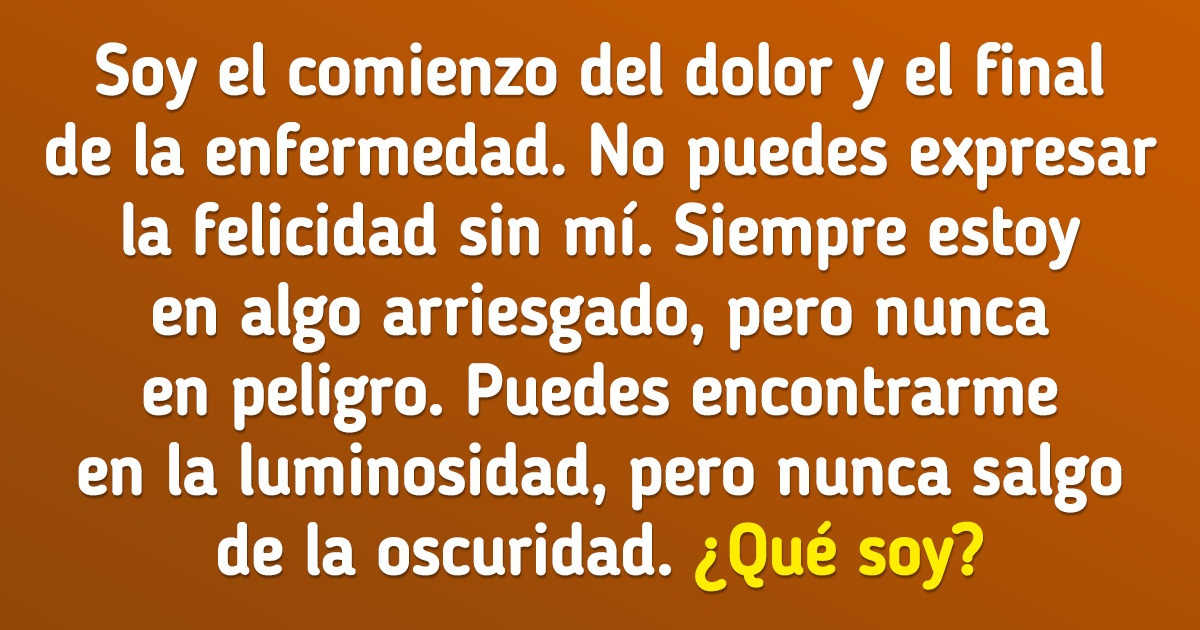 Soy el comienzo del dolor y el final de la enfermedad. No puedes expresar la felicidad sin mí. Siempre estoy en algo arriesgado, pero nunca en peligro. Puedes encontrarme en la luminosidad, pero nunca salgo de la oscuridad. ¿Qué soy?